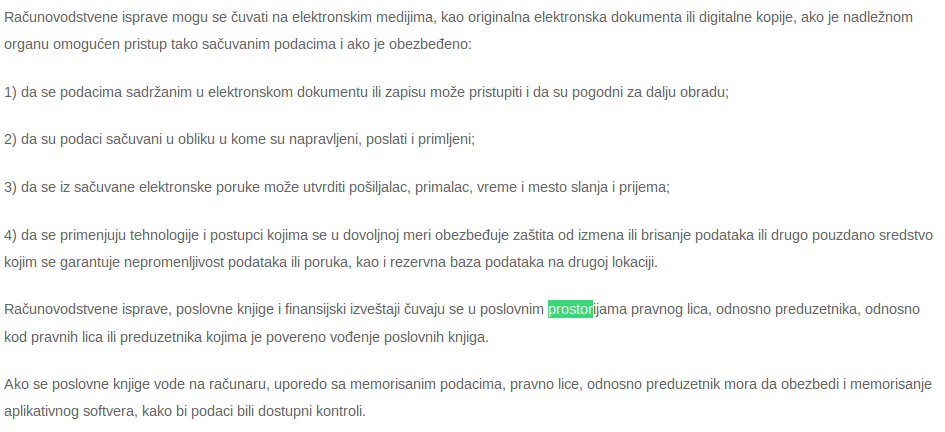 Računovodstvene isprave mogu se čuvati na elektronskim medijima, kao originalna elektronska dokumenta ili digitalne kopije, ako je nadležnom organu omogućen pristup tako sačuvanim podacima i ako je obezbeđeno:

1) da se podacima sadržanim u elektronskom dokumentu ili zapisu može pristupiti i da su pogodni za dalju obradu;

2) da su podaci sačuvani u obliku u kome su napravljeni, poslati i primljeni;

3) da se iz sačuvane elektronske poruke može utvrditi pošiljalac, primalac, vreme i mesto slanja i prijema;

4) da se primenjuju tehnologije i postupci kojima se u dovoljnoj meri obezbeđuje zaštita od izmena ili brisanje podataka ili drugo pouzdano sredstvo kojim se garantuje nepromenljivost podataka ili poruka, kao i rezervna baza podataka na drugoj lokaciji.

Računovodstvene isprave, poslovne knjige i finansijski izveštaji čuvaju se u poslovnim prostorijama pravnog lica, odnosno preduzetnika, odnosno kod pravnih lica ili preduzetnika kojima je povereno vođenje poslovnih knjiga.

Ako se poslovne knjige vode na računaru, uporedo sa memorisanim podacima, pravno lice, odnosno preduzetnik mora da obezbedi i memorisanje aplikativnog softvera, kako bi podaci bili dostupni kontroli.